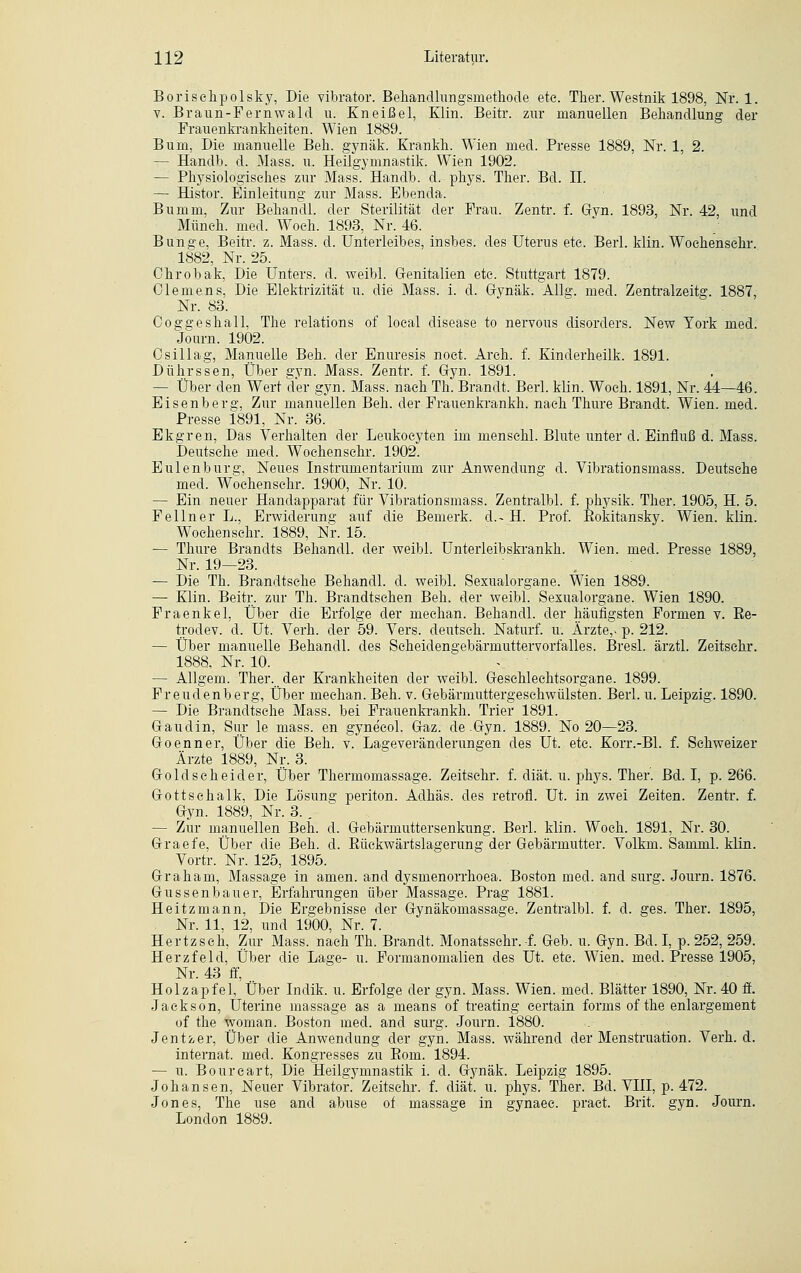 112 Literatur.

Borischpolsky, Die vibrator. Behandlungsmethode etc. Ther. Westnik 1898, Nr. 1.
v. Braun-Fernwald u. Kneißel, Klin. Beitr. zur manuellen Behandlung der Frauenkrankheiten. Wien 1889.
Bum, Die manuelle Beh. gynäk. Krankh. Wien med. Presse 1889, Nr. 1, 2.
— Handb. d. Mass. u. Heilgymnastik. Wien 1902.
— Physiologisches zur Mass. Handb. d. phys. Ther. Bd. II.
— Histor. Einleitung zur Mass. Ebenda.
Bumm, Zur Behandl. der Sterilität der Frau. Zentr. f. Gyn. 1893, Nr. 42, und Münch. med. Woch. 1893, Nr. 46.
Bunge, Beitr. z. Mass. d. Unterleibes, insbes. des Uterus etc. Berl. klin. Wochenschr. 1882, Nr. 25.
Chrobak, Die Unters. d. weibl. Genitalien etc. Stuttgart 1879.
Clemens, Die Elektrizität u. die Mass. i. d. Gynäk. Allg. med. Zentralzeitg. 1887, Nr. 83.
Coggeshall, The relations of local disease to nervous disorders. New York med. Journ. 1902.
Csillag, Manuelle Beh. der Enuresis noct. Arch. f. Kinderheilk. 1891.
Dührssen, Über gyn. Mass. Zentr. f. Gyn. 1891.
— Über den Wert der gyn. Mass. nach Th. Brandt. Berl. klin. Woch. 1891, Nr. 44—46.
Eisenberg, Zur manuellen Beh. der Frauenkrankh. nach Thure Brandt. Wien. med. Presse 1891, Nr. 36.
Ekgren, Das Verhalten der Leukocyten im menschl. Blute unter d. Einfluß d. Mass. Deutsche med. Wochenschr. 1902.
Eulenburg, Neues Instrumentarium zur Anwendung d. Vibrationsmass. Deutsche med. Wochenschr. 1900, Nr. 10.
— Ein neuer Handapparat für Vibrationsmass. Zentralbl. f. physik. Ther. 1905, H. 5.
Fellner L., Erwiderung auf die Bemerk. d. H. Prof. Rokitansky. Wien. klin. Wochenschr. 1889, Nr. 15.
— Thure Brandts Behandl. der weibl. Unterleibskrankh. Wien. med. Presse 1889, Nr. 19—23.
— Die Th. Brandtsche Behandl. d. weibl. Sexualorgane. Wien 1889.
— Klin. Beitr. zur Th. Brandtschen Beh. der weibl. Sexualorgane. Wien 1890.
Fraenkel, Über die Erfolge der mechan. Behandl. der häufigsten Formen v. Retrodev. d. Ut. Verh. der 59. Vers. deutsch. Naturf. u. Ärzte, p. 212.
— Über manuelle Behandl. des Scheidengebärmuttervorfalles. Bresl. ärztl. Zeitschr. 1888, Nr. 10.
— Allgem. Ther. der Krankheiten der weibl. Geschlechtsorgane. 1899.
Freudenberg, Über mechan. Beh. v. Gebärmuttergeschwülsten. Berl. u. Leipzig. 1890.
— Die Brandtsche Mass. bei Frauenkrankh. Trier 1891.
Gaudin, Sur le mass. en gynécol. Gaz. de Gyn. 1889. No 20—23.
Goenner, Über die Beh. v. Lageveränderungen des Ut. etc. Korr.-Bl. f. Schweizer Ärzte 1889, Nr. 3.
Goldscheider, Über Thermomassage. Zeitschr. f. diät. u. phys. Ther. Bd. I, p. 266.
Gottschalk, Die Lösung periton. Adhäs. des retrofl. Ut. in zwei Zeiten. Zentr. f. Gyn. 1889, Nr. 3.
— Zur manuellen Beh. d. Gebärmuttersenkung. Berl. klin. Woch. 1891, Nr. 30.
Graefe, Über die Beh. d. Rückwärtslagerung der Gebärmutter. Volkm. Samml. klin. Vortr. Nr. 125, 1895.
Graham, Massage in amen. and dysmenorrhoea. Boston med. and surg. Journ. 1876.
Gussenbauer, Erfahrungen über Massage. Prag 1881.
Heitzmann, Die Ergebnisse der Gynäkomassage. Zentralbl. f. d. ges. Ther. 1895, Nr. 11, 12, und 1900, Nr. 7.
Hertzsch, Zur Mass. nach Th. Brandt. Monatsschr. f. Geb. u. Gyn. Bd. I, p. 252, 259.
Herzfeld, Über die Lage- u. Formanomalien des Ut. etc. Wien. med. Presse 1905, Nr. 43 ff.
Holzapfel, Über Indik. u. Erfolge der gyn. Mass. Wien. med. Blätter 1890, Nr. 40 ff.
Jackson, Uterine massage as a means of treating certain forms of the enlargement of the woman. Boston med. and surg. Journ. 1880.
Jentzer, Über die Anwendung der gyn. Mass. während der Menstruation. Verh. d. internat. med. Kongresses zu Rom. 1894.
— u. Bourcart, Die Heilgymnastik i. d. Gynäk. Leipzig 1895.
Johansen, Neuer Vibrator. Zeitschr. f. diät. u. phys. Ther. Bd. VIII, p. 472.
Jones, The use and abuse of massage in gynaec. pract. Brit. gyn. Journ. London 1889.